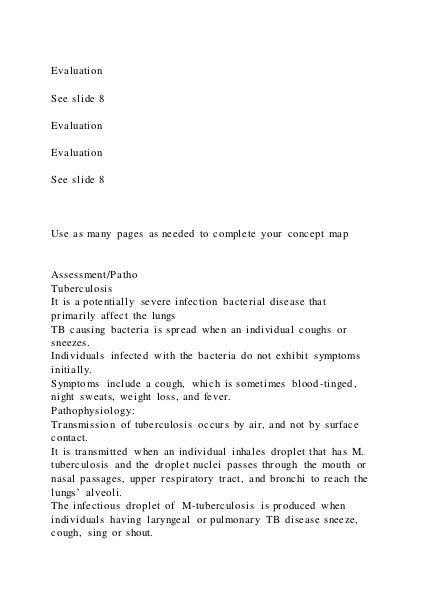 Evaluation

See slide 8

Evaluation

Evaluation

See slide 8

Use as many pages as needed to complete your concept map

Assessment/Patho
Tuberculosis
It is a potentially severe infection bacterial disease that primarily affect the lungs
TB causing bacteria is spread when an individual coughs or sneezes.
Individuals infected with the bacteria do not exhibit symptoms initially.
Symptoms include a cough, which is sometimes blood-tinged, night sweats, weight loss, and fever.
Pathophysiology:
Transmission of tuberculosis occurs by air, and not by surface contact.
It is transmitted when an individual inhales droplet that has M. tuberculosis and the droplet nuclei passes through the mouth or nasal passages, upper respiratory tract, and bronchi to reach the lungs' alveoli.
The infectious droplet of M-tuberculosis is produced when individuals having laryngeal or pulmonary TB disease sneeze, cough, sing or shout.